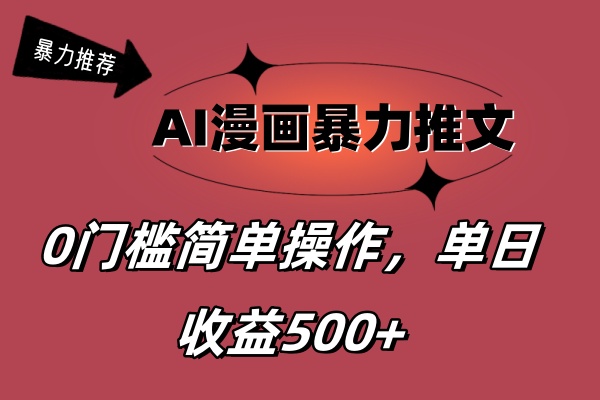 暴力推荐

AI漫画暴力推文

0门槛简单操作，单日收益500+